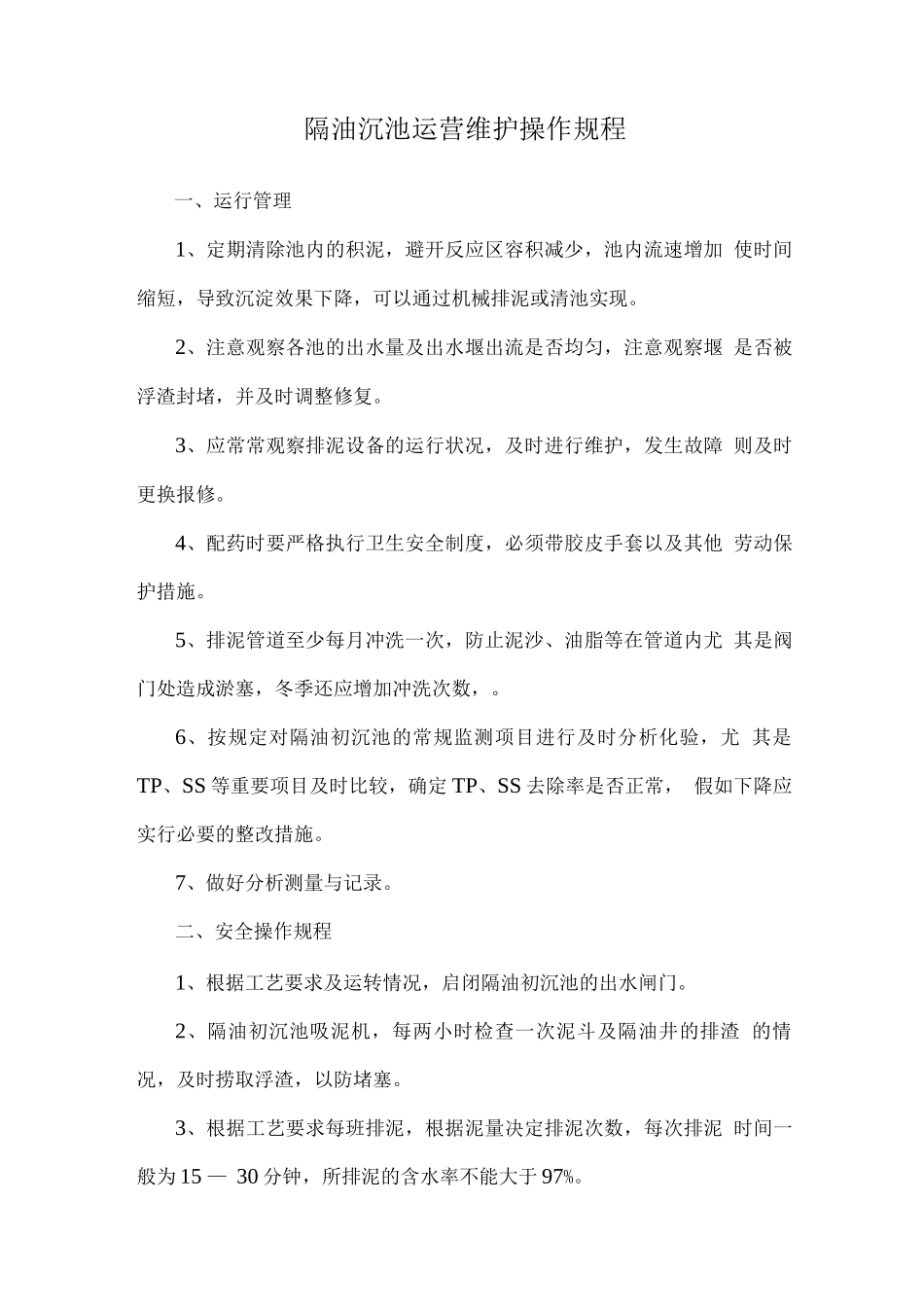 隔油沉池运营维护操作规程

一、运行管理

1、定期清除池内的积泥，避开反应区容积减少，池内流速增加 使时间缩短，导致沉淀效果下降，可以通过机械排泥或清池实现。

2、注意观察各池的出水量及出水堰出流是否均匀，注意观察堰 是否被浮渣封堵，并及时调整修复。

3、应常常观察排泥设备的运行状况，及时进行维护，发生故障 则及时更换报修。

4、配药时要严格执行卫生安全制度，必须带胶皮手套以及其他 劳动保护措施。

5、排泥管道至少每月冲洗一次，防止泥沙、油脂等在管道内尤 其是阀门处造成淤塞，冬季还应增加冲洗次数，。

6、按规定对隔油初沉池的常规监测项目进行及时分析化验，尤 其是TP、SS等重要项目及时比较，确定TP、SS去除率是否正常， 假如下降应实行必要的整改措施。

7、做好分析测量与记录。

二、安全操作规程

1、根据工艺要求及运转情况，启闭隔油初沉池的出水闸门。

2、隔油初沉池吸泥机，每两小时检查一次泥斗及隔油井的排渣 的情况，及时捞取浮渣，以防堵塞。

3、根据工艺要求每班排泥，根据泥量决定排泥次数，每次排泥 时间一般为15 — 30分钟，所排泥的含水率不能大于97%。